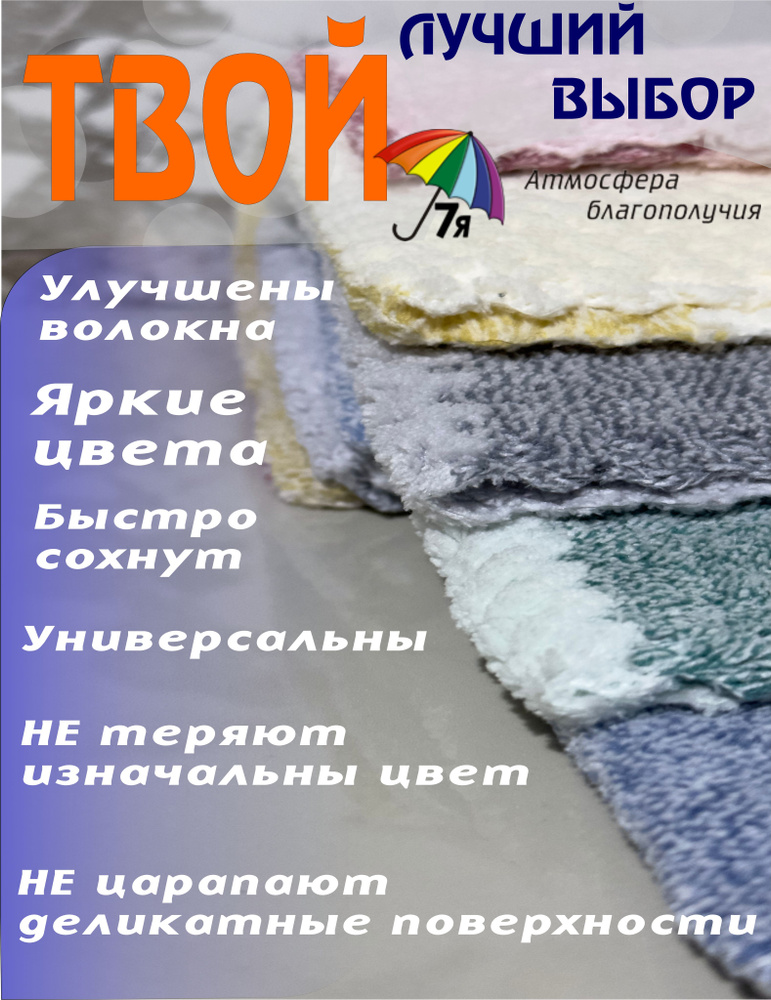 ТВОЙ

ЛУЧШИЙ ВЫБОР

7я

Атмосфера благополучия

Улучшены волокна

Яркие цвета

Быстро сохнут

Универсальны

НЕ теряют изначальны цвет

НЕ царапают деликатные поверхности